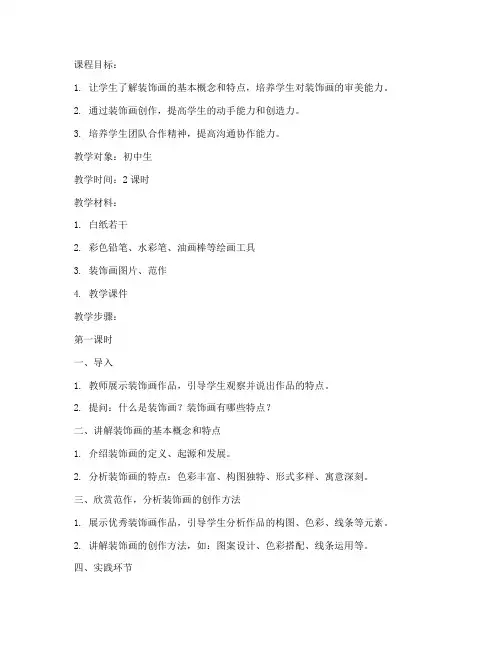 课程目标：

1. 让学生了解装饰画的基本概念和特点，培养学生对装饰画的审美能力。

2. 通过装饰画创作，提高学生的动手能力和创造力。

3. 培养学生团队合作精神，提高沟通协作能力。

教学对象：初中生

教学时间：2 课时

教学材料：

1. 白纸若干

2. 彩色铅笔、水彩笔、油画棒等绘画工具

3. 装饰画图片、范作

4. 教学课件

教学步骤：

第一课时

一、导入

1. 教师展示装饰画作品，引导学生观察并说出作品的特点。

2. 提问：什么是装饰画？装饰画有哪些特点？

二、讲解装饰画的基本概念和特点

1. 介绍装饰画的定义、起源和发展。

2. 分析装饰画的特点：色彩丰富、构图独特、形式多样、寓意深刻。

三、欣赏范作，分析装饰画的创作方法

1. 展示优秀装饰画作品，引导学生分析作品的构图、色彩、线条等元素。

2. 讲解装饰画的创作方法，如：图案设计、色彩搭配、线条运用等。

四、实践环节